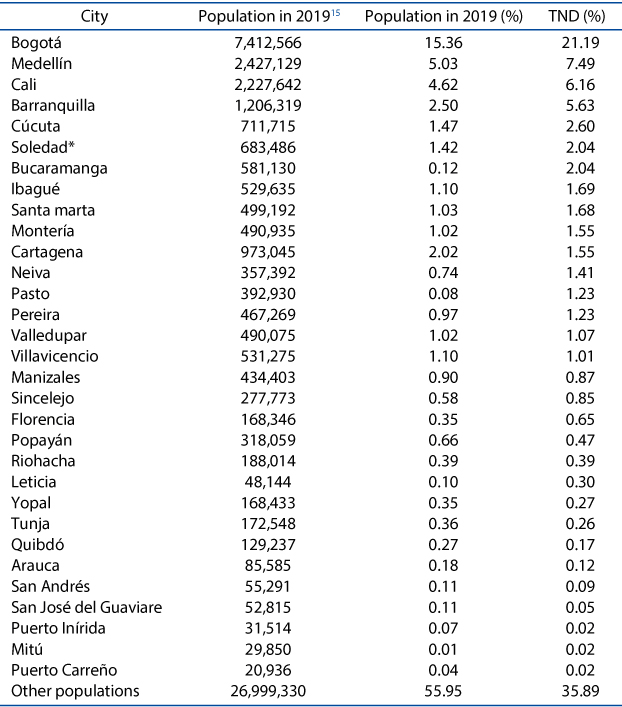 | City | Population in 2019$^{15}$ | Population in 2019 (%) | TND (%) |
|---|---|---|---|
| Bogotá | 7,412,566 | 15.36 | 21.19 |
| Medellín | 2,427,129 | 5.03 | 7.49 |
| Cali | 2,227,642 | 4.62 | 6.16 |
| Barranquilla | 1,206,319 | 2.50 | 5.63 |
| Cúcuta | 711,715 | 1.47 | 2.60 |
| Soledad* | 683,486 | 1.42 | 2.04 |
| Bucaramanga | 581,130 | 0.12 | 2.04 |
| Ibagué | 529,635 | 1.10 | 1.69 |
| Santa marta | 499,192 | 1.03 | 1.68 |
| Montería | 490,935 | 1.02 | 1.55 |
| Cartagena | 973,045 | 2.02 | 1.55 |
| Neiva | 357,392 | 0.74 | 1.41 |
| Pasto | 392,930 | 0.08 | 1.23 |
| Pereira | 467,269 | 0.97 | 1.23 |
| Valledupar | 490,075 | 1.02 | 1.07 |
| Villavicencio | 531,275 | 1.10 | 1.01 |
| Manizales | 434,403 | 0.90 | 0.87 |
| Sincelejo | 277,773 | 0.58 | 0.85 |
| Florencia | 168,346 | 0.35 | 0.65 |
| Popayán | 318,059 | 0.66 | 0.47 |
| Riohacha | 188,014 | 0.39 | 0.39 |
| Leticia | 48,144 | 0.10 | 0.30 |
| Yopal | 168,433 | 0.35 | 0.27 |
| Tunja | 172,548 | 0.36 | 0.26 |
| Quibdó | 129,237 | 0.27 | 0.17 |
| Arauca | 85,585 | 0.18 | 0.12 |
| San Andrés | 55,291 | 0.11 | 0.09 |
| San José del Guaviare | 52,815 | 0.11 | 0.05 |
| Puerto Inírida | 31,514 | 0.07 | 0.02 |
| Mitú | 29,850 | 0.01 | 0.02 |
| Puerto Carreño | 20,936 | 0.04 | 0.02 |
| Other populations | 26,999,330 | 55.95 | 35.89 |